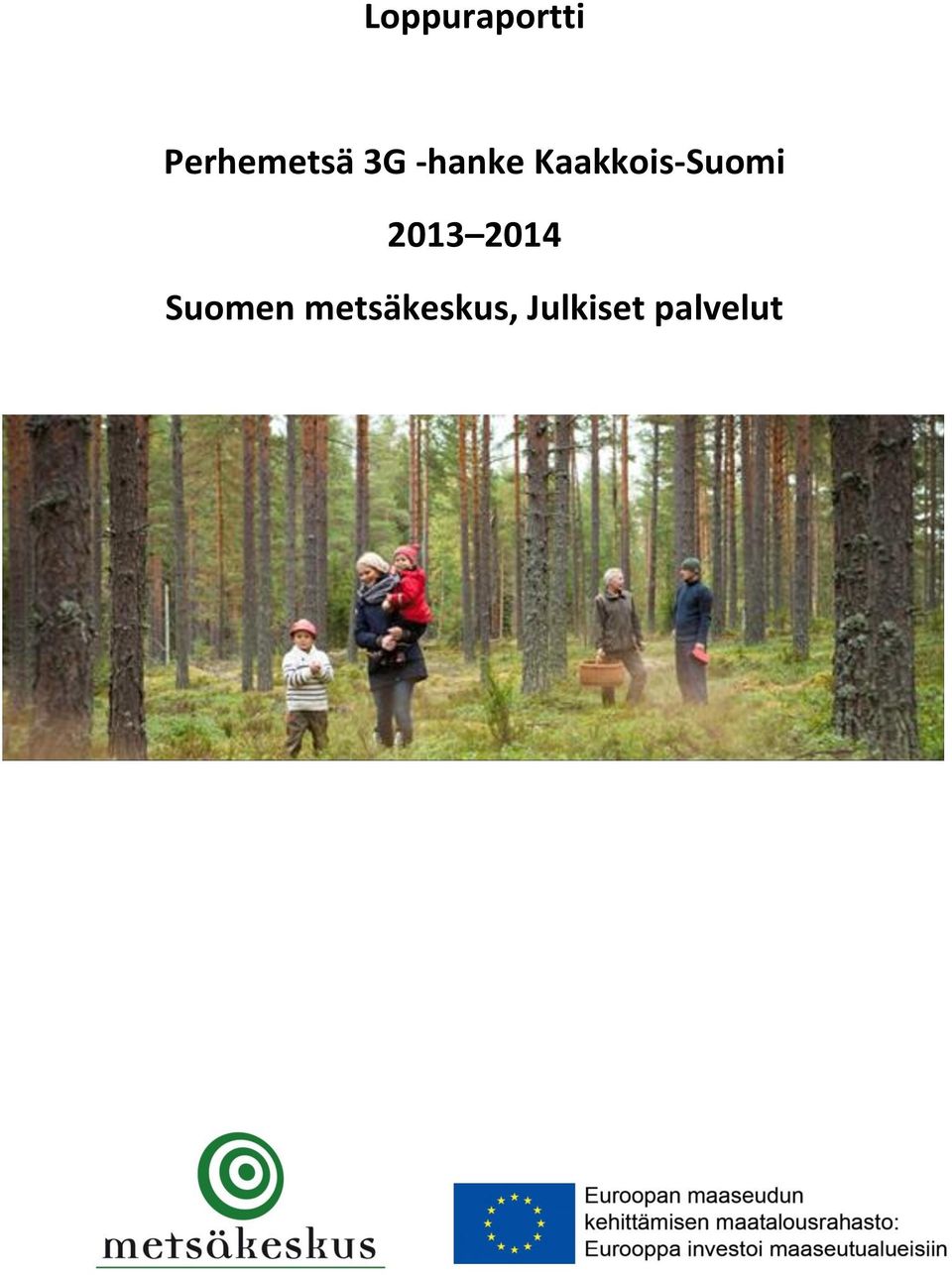 Loppuraportti

Perhemetsä 3G -hanke Kaakkois-Suomi

2013–2014

Suomen metsäkeskus, Julkiset palvelut

metsäkeskus

Euroopan maaseudun kehittämisen maatalousrahasto: Eurooppa investoi maaseutualueisiin